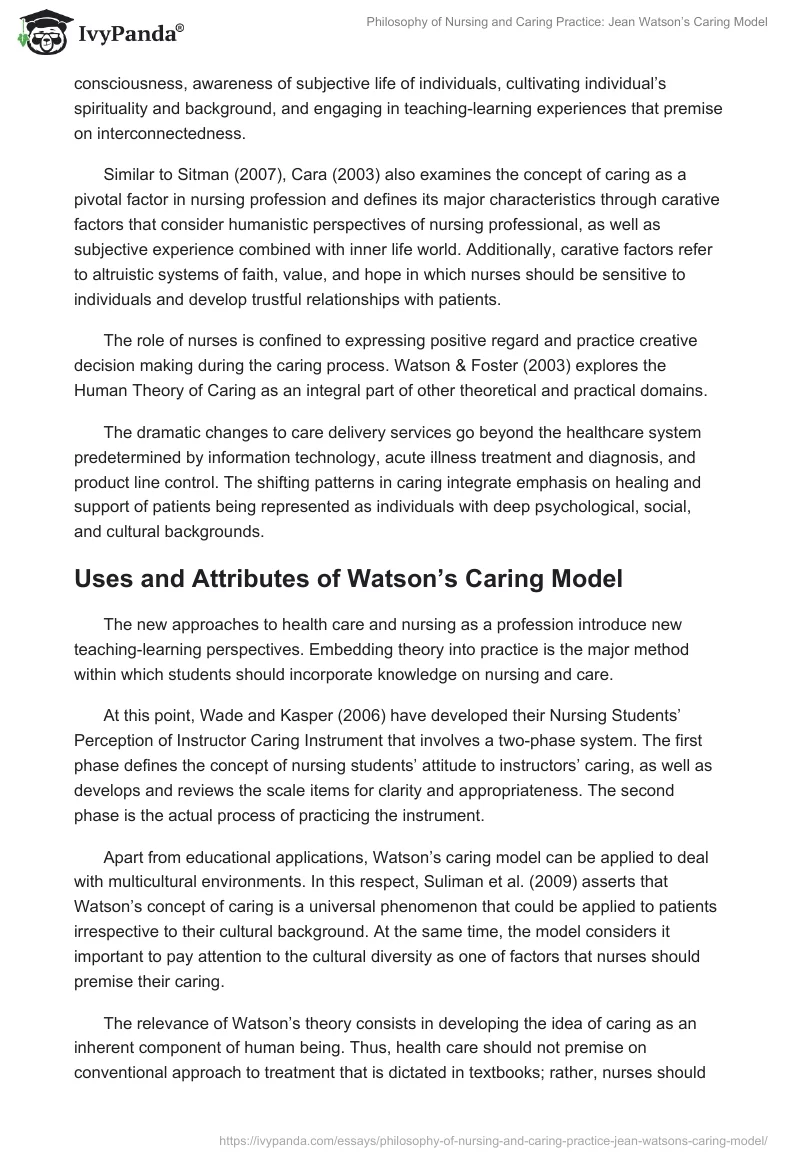 IvyPanda®

Philosophy of Nursing and Caring Practice: Jean Watson's Caring Model

consciousness, awareness of subjective life of individuals, cultivating individual's spirituality and background, and engaging in teaching-learning experiences that premise on interconnectedness.

Similar to Sitman (2007), Cara (2003) also examines the concept of caring as a pivotal factor in nursing profession and defines its major characteristics through carative factors that consider humanistic perspectives of nursing professional, as well as subjective experience combined with inner life world. Additionally, carative factors refer to altruistic systems of faith, value, and hope in which nurses should be sensitive to individuals and develop trustful relationships with patients.

The role of nurses is confined to expressing positive regard and practice creative decision making during the caring process. Watson & Foster (2003) explores the Human Theory of Caring as an integral part of other theoretical and practical domains.

The dramatic changes to care delivery services go beyond the healthcare system predetermined by information technology, acute illness treatment and diagnosis, and product line control. The shifting patterns in caring integrate emphasis on healing and support of patients being represented as individuals with deep psychological, social, and cultural backgrounds.

Uses and Attributes of Watson's Caring Model

The new approaches to health care and nursing as a profession introduce new teaching-learning perspectives. Embedding theory into practice is the major method within which students should incorporate knowledge on nursing and care.

At this point, Wade and Kasper (2006) have developed their Nursing Students' Perception of Instructor Caring Instrument that involves a two-phase system. The first phase defines the concept of nursing students' attitude to instructors' caring, as well as develops and reviews the scale items for clarity and appropriateness. The second phase is the actual process of practicing the instrument.

Apart from educational applications, Watson's caring model can be applied to deal with multicultural environments. In this respect, Suliman et al. (2009) asserts that Watson's concept of caring is a universal phenomenon that could be applied to patients irrespective to their cultural background. At the same time, the model considers it important to pay attention to the cultural diversity as one of factors that nurses should premise their caring.

The relevance of Watson's theory consists in developing the idea of caring as an inherent component of human being. Thus, health care should not premise on conventional approach to treatment that is dictated in textbooks; rather, nurses should

https://ivypanda.com/essays/philosophy-of-nursing-and-caring-practice-jean-watsons-caring-model/